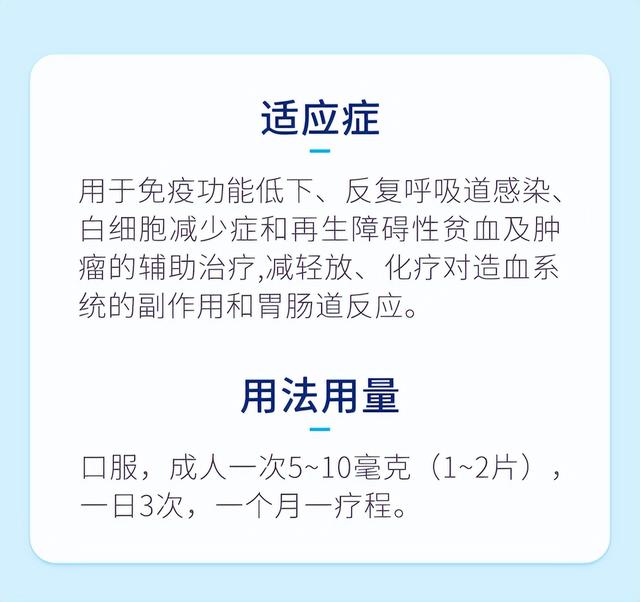 适应症

用于免疫功能低下、反复呼吸道感染、白细胞减少症和再生障碍性贫血及肿瘤的辅助治疗,减轻放、化疗对造血系统的副作用和胃肠道反应。

用法用量

口服，成人一次5~10毫克（1~2片），一日3次，一个月一疗程。